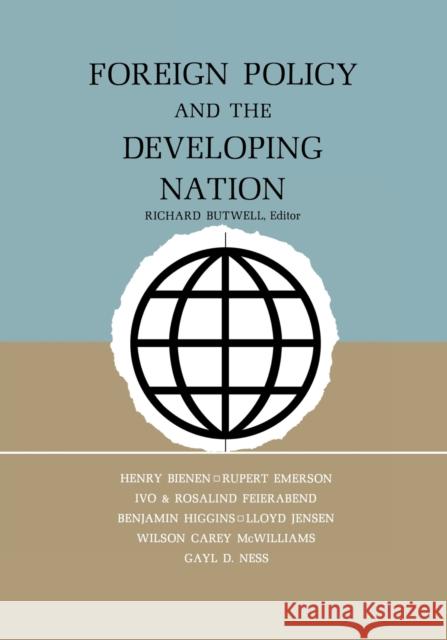 FOREIGN POLICY
AND THE
DEVELOPING
NATION

RICHARD BUTWELL, Editor

HENRY BIENEN □ RUPERT EMERSON
IVO & ROSALIND FEIERABEND
BENJAMIN HIGGINS □ LLOYD JENSEN
WILSON CAREY McWILLIAMS
GAYL D. NESS